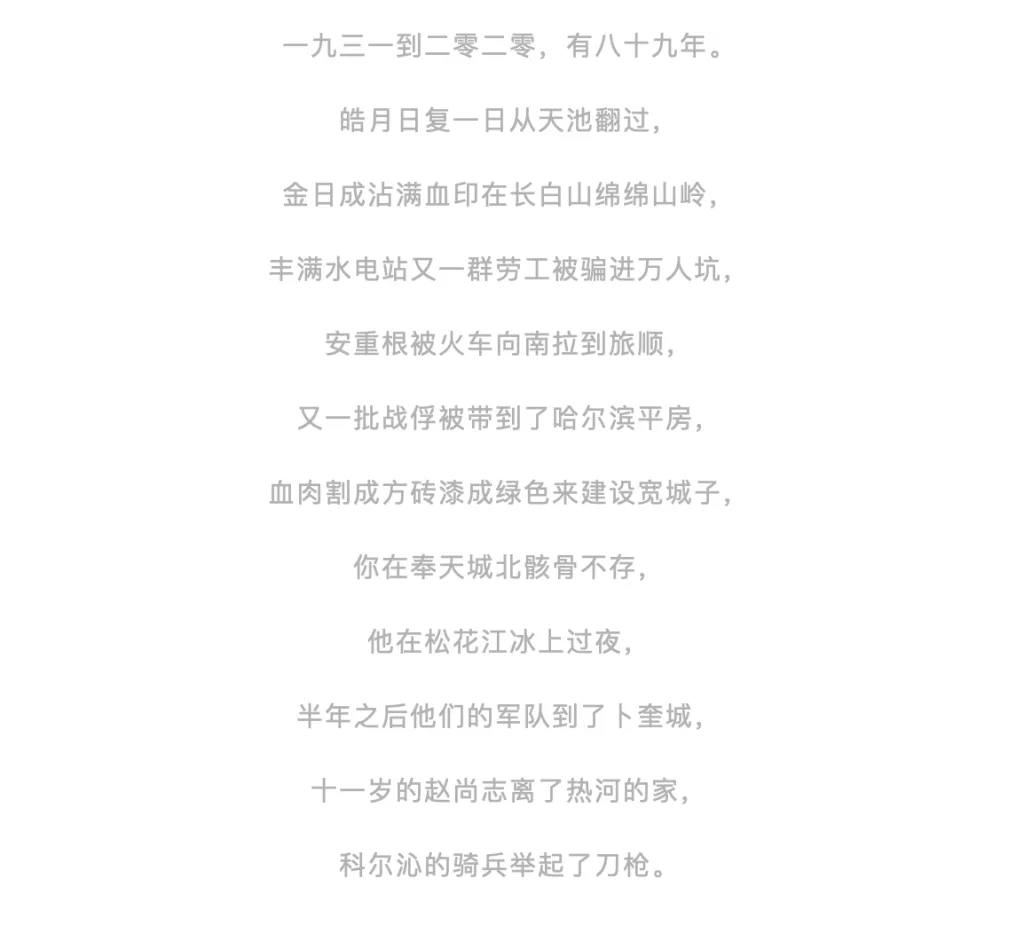 一九三一到二零二零，有八十九年。

皓月日复一日从天池翻过，

金日成沾满血印在长白山绵绵山岭，

丰满水电站又一群劳工被骗进万人坑，

安重根被火车向南拉到旅顺，

又一批战俘被带到了哈尔滨平房，

血肉割成方砖漆成绿色来建设宽城子，

你在奉天城北骸骨不存，

他在松花江冰上过夜，

半年之后他们的军队到了卜奎城，

十一岁的赵尚志离了热河的家，

科尔沁的骑兵举起了刀枪。